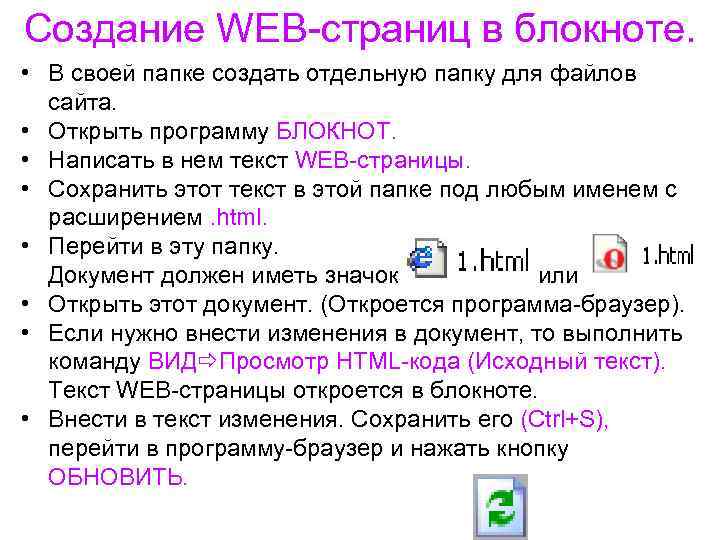 Создание WEB-страниц в блокноте.

• В своей папке создать отдельную папку для файлов сайта.
• Открыть программу БЛОКНОТ.
• Написать в нем текст WEB-страницы.
• Сохранить этот текст в этой папке под любым именем с расширением .html.
• Перейти в эту папку.
Документ должен иметь значок 1.html или 1.html
• Открыть этот документ. (Откроется программа-браузер).
• Если нужно внести изменения в документ, то выполнить команду ВИД⇨Просмотр HTML-кода (Исходный текст). Текст WEB-страницы откроется в блокноте.
• Внести в текст изменения. Сохранить его (Ctrl+S), перейти в программу-браузер и нажать кнопку ОБНОВИТЬ.